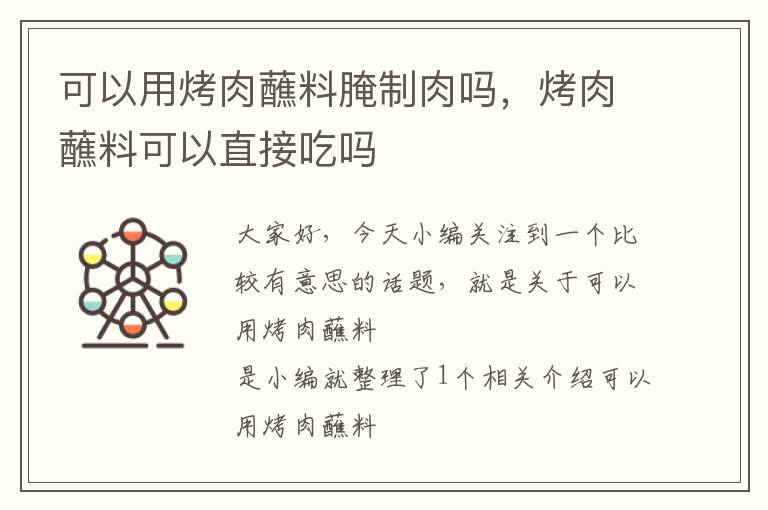 可以用烤肉蘸料腌制肉吗，烤肉蘸料可以直接吃吗

大家好，今天小编关注到一个比较有意思的话题，就是关于可以用烤肉蘸料

是小编就整理了1个相关介绍可以用烤肉蘸料